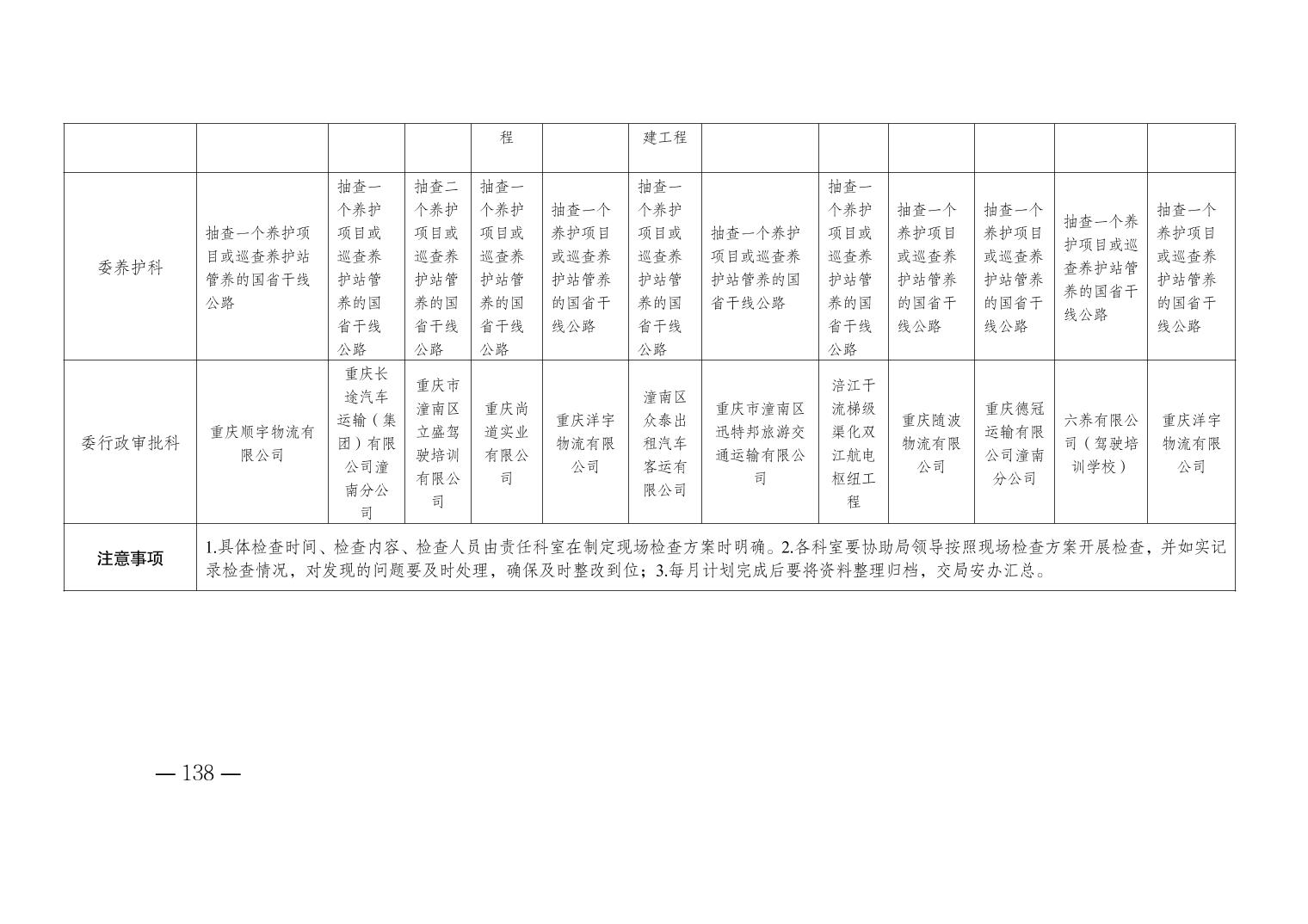 |  |  |  |  | 程 |  | 建工程 |  |  |  |  |  |  |
|---|---|---|---|---|---|---|---|---|---|---|---|---|
| 委养护科 | 抽查一个养护项目或巡查养护站管养的国省干线公路 | 抽查一个养护项目或巡查养护站管养的国省干线公路 | 抽查二个养护项目或巡查养护站管养的国省干线公路 | 抽查一个养护项目或巡查养护站管养的国省干线公路 | 抽查一个养护项目或巡查养护站管养的国省干线公路 | 抽查一个养护项目或巡查养护站管养的国省干线公路 | 抽查一个养护项目或巡查养护站管养的国省干线公路 | 抽查一个养护项目或巡查养护站管养的国省干线公路 | 抽查一个养护项目或巡查养护站管养的国省干线公路 | 抽查一个养护项目或巡查养护站管养的国省干线公路 | 抽查一个养护项目或巡查养护站管养的国省干线公路 | 抽查一个养护项目或巡查养护站管养的国省干线公路 |
| 委行政审批科 | 重庆顺宇物流有限公司 | 重庆长途汽车运输（集团）有限公司潼南分公司 | 重庆市潼南区立盛驾驶培训有限公司 | 重庆尚道实业有限公司 | 重庆洋宇物流有限公司 | 潼南区众泰出租汽车客运有限公司 | 重庆市潼南区迅特邦旅游交通运输有限公司 | 涪江干流梯级渠化双江航电枢纽工程 | 重庆随波物流有限公司 | 重庆德冠运输有限公司潼南分公司 | 六养有限公司（驾驶培训学校） | 重庆洋宇物流有限公司 |
| 注意事项 | 1.具体检查时间、检查内容、检查人员由责任科室在制定现场检查方案时明确。2.各科室要协助局领导按照现场检查方案开展检查，并如实记录检查情况，对发现的问题要及时处理，确保及时整改到位；3.每月计划完成后要将资料整理归档，交局安办汇总。 |  |  |  |  |  |  |  |  |  |  |  |

— 138 —